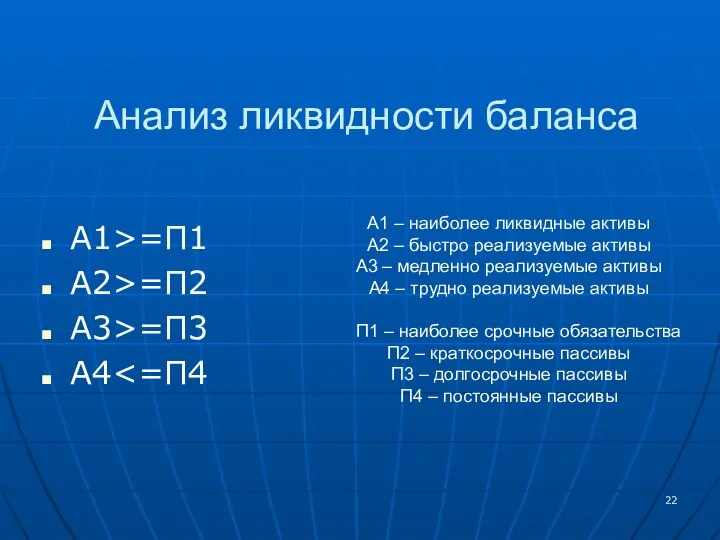 Анализ ликвидности баланса

- А1>=П1
- А2>=П2
- А3>=П3
- А4<=П4

А1 – наиболее ликвидные активы
А2 – быстро реализуемые активы
А3 – медленно реализуемые активы
А4 – трудно реализуемые активы

П1 – наиболее срочные обязательства
П2 – краткосрочные пассивы
П3 – долгосрочные пассивы
П4 – постоянные пассивы

22